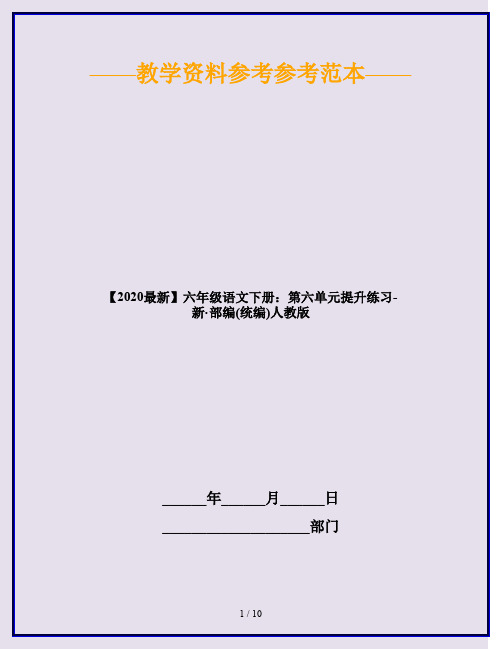 ——教学资料参考参考范本——

【2020最新】六年级语文下册：第六单元提升练习-新·部编(统编)人教版

______年______月______日

____________________部门

1 / 10